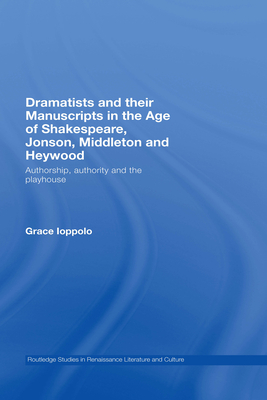 Dramatists and their Manuscripts in the Age of Shakespeare, Jonson, Middleton and Heywood

Authorship, authority and the playhouse

Grace Ioppolo

Routledge Studies in Renaissance Literature and Culture